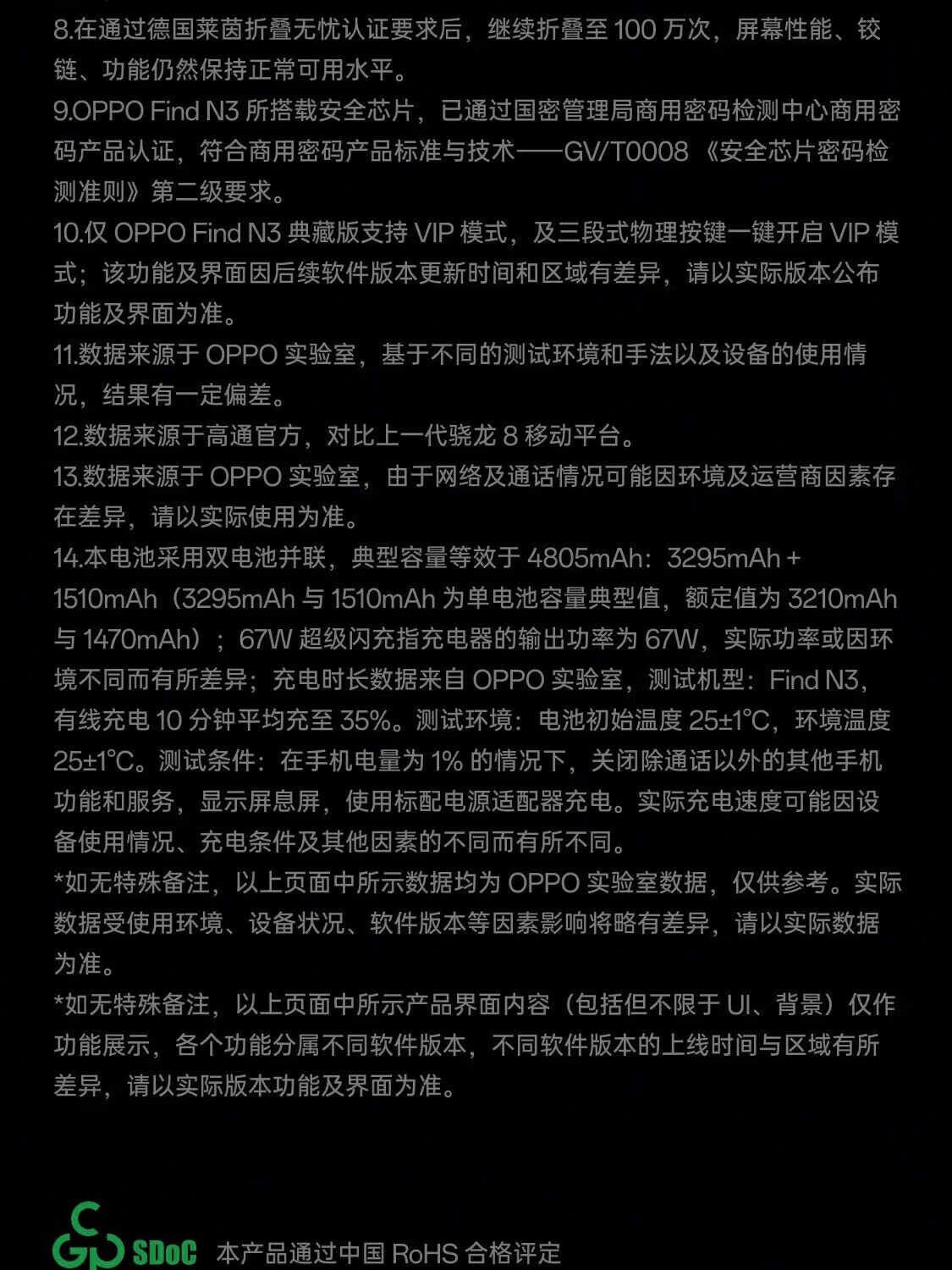 8.在通过德国莱茵折叠无忧认证要求后，继续折叠至 100 万次，屏幕性能、铰链、功能仍然保持正常可用水平。
9.OPPO Find N3 所搭载安全芯片，已通过国密管理局商用密码检测中心商用密码产品认证，符合商用密码产品标准与技术——GV/T0008 《安全芯片密码检测准则》第二级要求。
10.仅 OPPO Find N3 典藏版支持 VIP 模式，及三段式物理按键一键开启 VIP 模式；该功能及界面因后续软件版本更新时间和区域有差异，请以实际版本公布功能及界面为准。
11.数据来源于 OPPO 实验室，基于不同的测试环境和手法以及设备的使用情况，结果有一定偏差。
12.数据来源于高通官方，对比上一代骁龙 8 移动平台。
13.数据来源于 OPPO 实验室，由于网络及通话情况可能因环境及运营商因素存在差异，请以实际使用为准。
14.本电池采用双电池并联，典型容量等效于 4805mAh：3295mAh + 1510mAh（3295mAh 与 1510mAh 为单电池容量典型值，额定值为 3210mAh 与 1470mAh）；67W 超级闪充指充电器的输出功率为 67W，实际功率或因环境不同而有所差异；充电时长数据来自 OPPO 实验室，测试机型：Find N3，有线充电 10 分钟平均充至 35%。测试环境：电池初始温度 25±1°C，环境温度 25±1°C。测试条件：在手机电量为 1% 的情况下，关闭除通话以外的其他手机功能和服务，显示屏息屏，使用标配电源适配器充电。实际充电速度可能因设备使用情况、充电条件及其他因素的不同而有所不同。
*如无特殊备注，以上页面中所示数据均为 OPPO 实验室数据，仅供参考。实际数据受使用环境、设备状况、软件版本等因素影响将略有差异，请以实际数据为准。
*如无特殊备注，以上页面中所示产品界面内容（包括但不限于 UI、背景）仅作功能展示，各个功能分属不同软件版本，不同软件版本的上线时间与区域有所差异，请以实际版本功能及界面为准。

SDoC 本产品通过中国 RoHS 合格评定